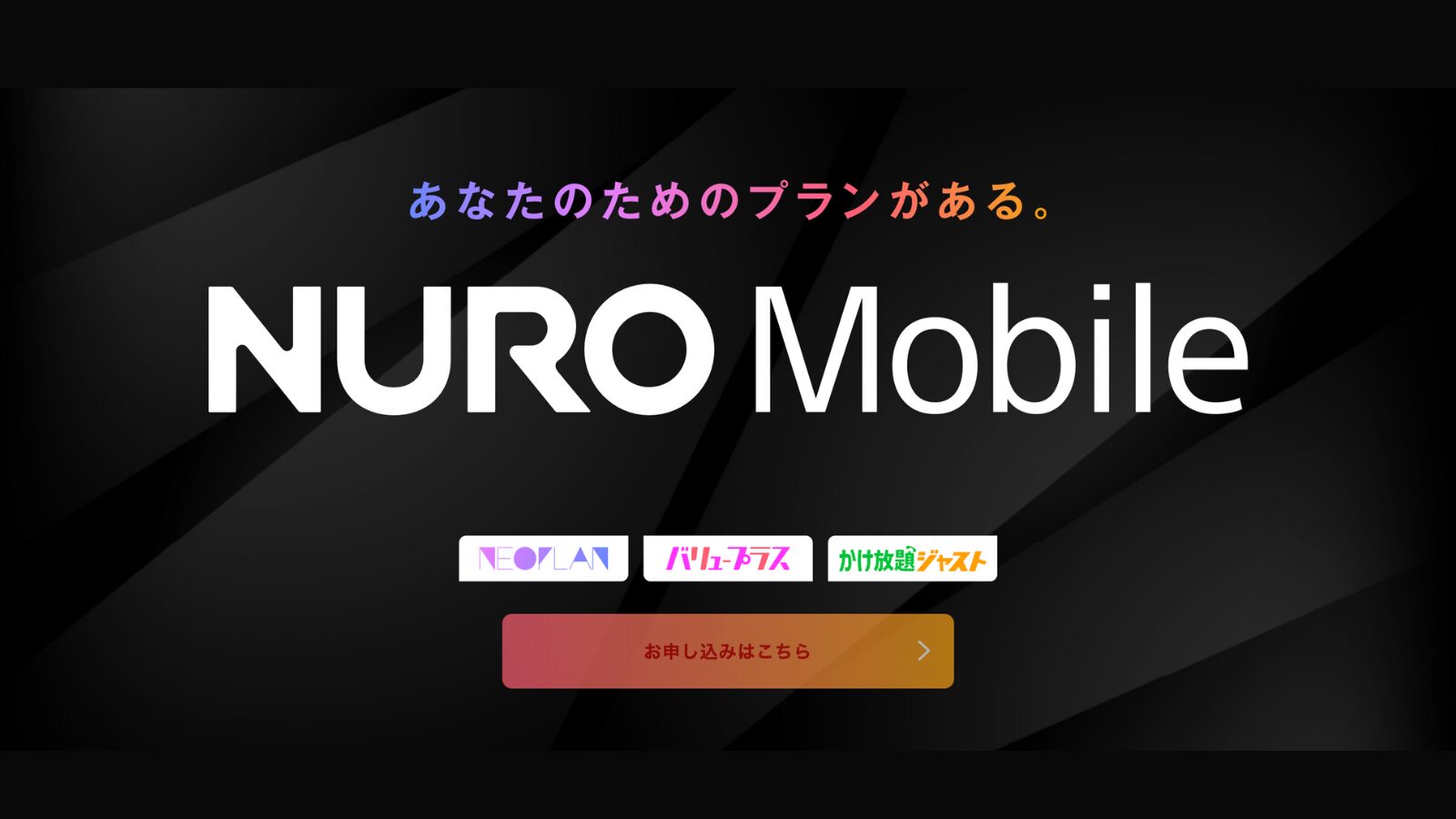 あなたのためのプランがある。

NURO Mobile

NEOPLAN

バリュープラス

かけ放題ジャスト

お申し込みはこちら